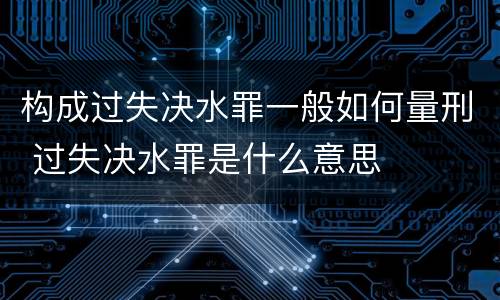 构成过失决水罪一般如何量刑 过失决水罪是什么意思